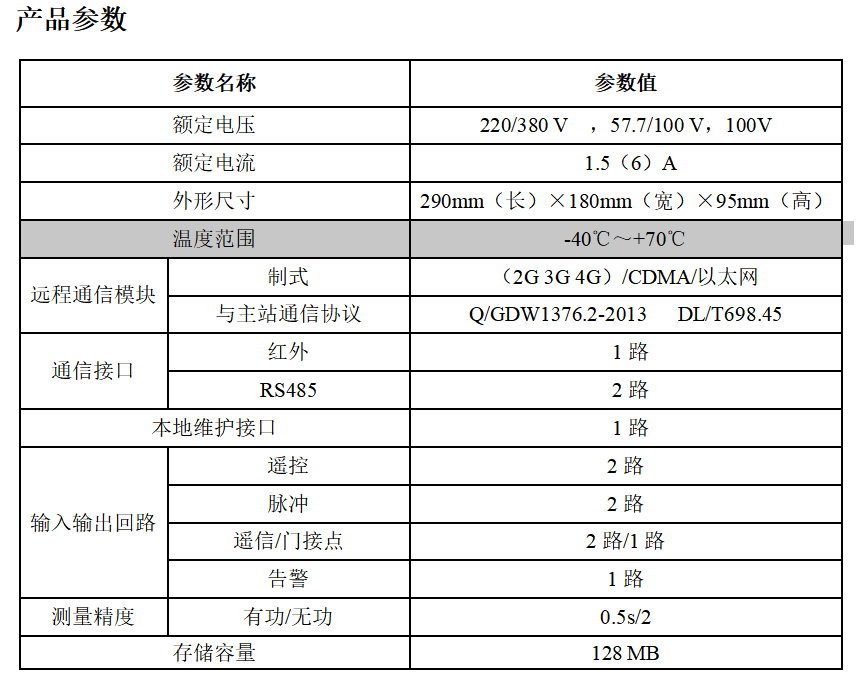 产品参数

| 参数名称 | | 参数值 |
|---|---|---|
| 额定电压 | | 220/380 V ，57.7/100 V，100V |
| 额定电流 | | 1.5（6）A |
| 外形尺寸 | | 290mm（长）×180mm（宽）×95mm（高） |
| 温度范围 | | -40℃～+70℃ |
| 远程通信模块 | 制式 | （2G 3G 4G）/CDMA/以太网 |
| | 与主站通信协议 | Q/GDW1376.2-2013 DL/T698.45 |
| 通信接口 | 红外 | 1路 |
| | RS485 | 2路 |
| 本地维护接口 | | 1路 |
| 输入输出回路 | 遥控 | 2路 |
| | 脉冲 | 2路 |
| | 遥信/门接点 | 2路/1路 |
| | 告警 | 1路 |
| 测量精度 | 有功/无功 | 0.5s/2 |
| 存储容量 | | 128 MB |